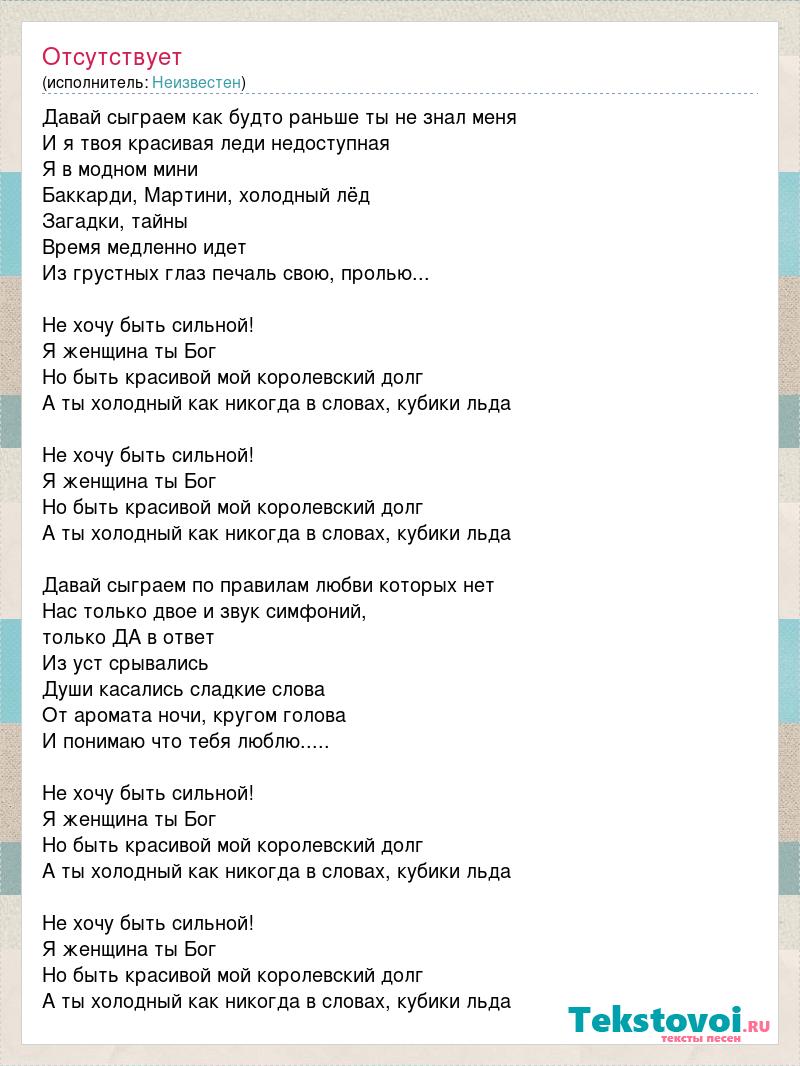 Отсутствует
(исполнитель: Неизвестен)

Давай сыграем как будто раньше ты не знал меня
И я твоя красивая леди недоступная
Я в модном мини
Баккарди, Мартини, холодный лёд
Загадки, тайны
Время медленно идет
Из грустных глаз печаль свою, пролью...

Не хочу быть сильной!
Я женщина ты Бог
Но быть красивой мой королевский долг
А ты холодный как никогда в словах, кубики льда

Не хочу быть сильной!
Я женщина ты Бог
Но быть красивой мой королевский долг
А ты холодный как никогда в словах, кубики льда

Давай сыграем по правилам любви которых нет
Нас только двое и звук симфоний,
только ДА в ответ
Из уст срывались
Души касались сладкие слова
От аромата ночи, кругом голова
И понимаю что тебя люблю.....

Не хочу быть сильной!
Я женщина ты Бог
Но быть красивой мой королевский долг
А ты холодный как никогда в словах, кубики льда

Не хочу быть сильной!
Я женщина ты Бог
Но быть красивой мой королевский долг
А ты холодный как никогда в словах, кубики льда

Tekstovoi.RU
тексты песен